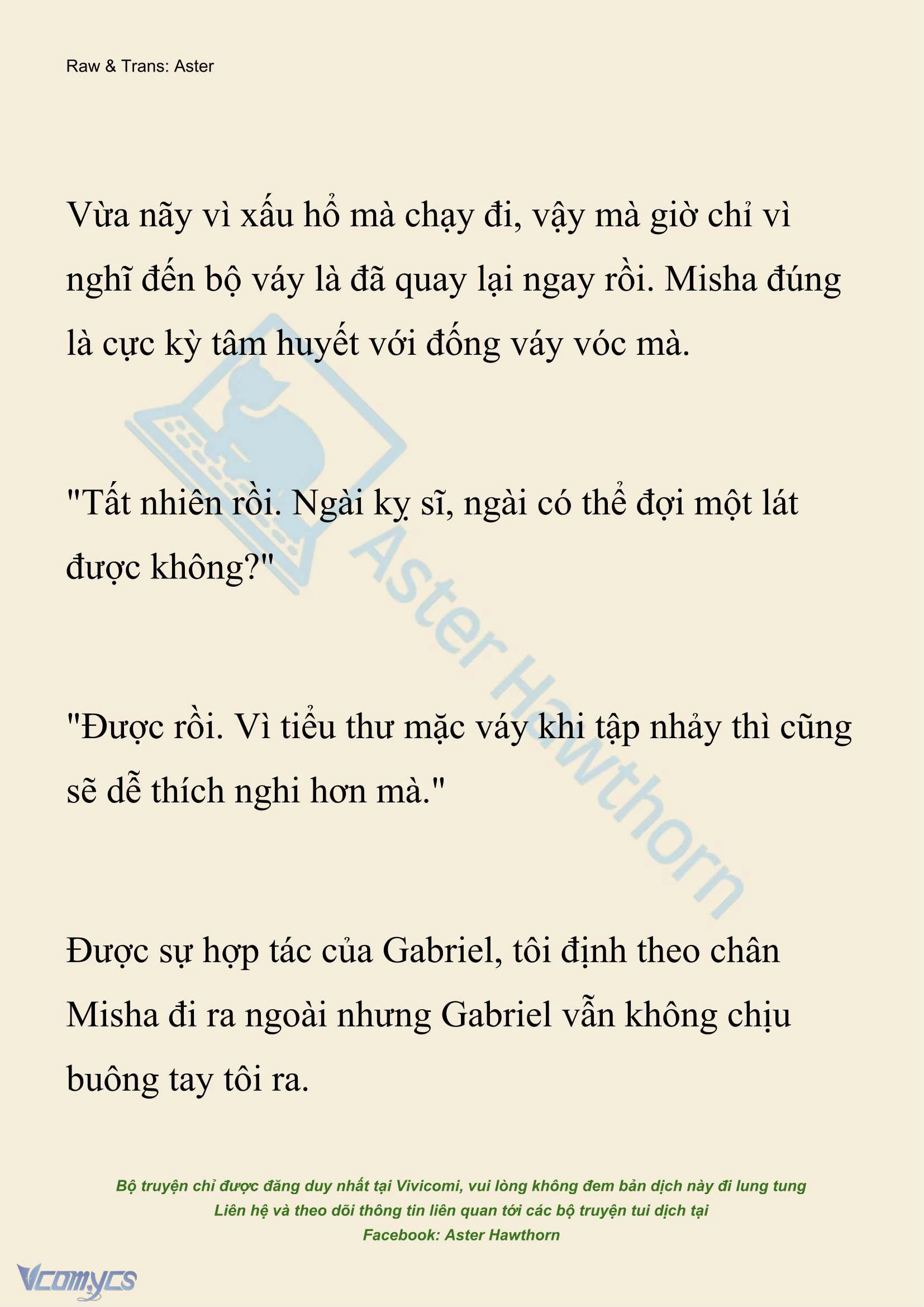 Raw & Trans: Aster

Vừa nãy vì xấu hổ mà chạy đi, vậy mà giờ chỉ vì nghĩ đến bộ váy là đã quay lại ngay rồi. Misha đúng là cực kỳ tâm huyết với đống váy vóc mà.

"Tất nhiên rồi. Ngài kỵ sĩ, ngài có thể đợi một lát được không?"

"Được rồi. Vì tiểu thư mặc váy khi tập nhảy thì cũng sẽ dễ thích nghi hơn mà."

Được sự hợp tác của Gabriel, tôi định theo chân Misha đi ra ngoài nhưng Gabriel vẫn không chịu buông tay tôi ra.

Aster Hawthorn

Bộ truyện chỉ được đăng duy nhất tại Vivicomi, vui lòng không đem bản dịch này đi lung tung
Liên hệ và theo dõi thông tin liên quan tới các bộ truyện tui dịch tại
Facebook: Aster Hawthorn

Vcomycs